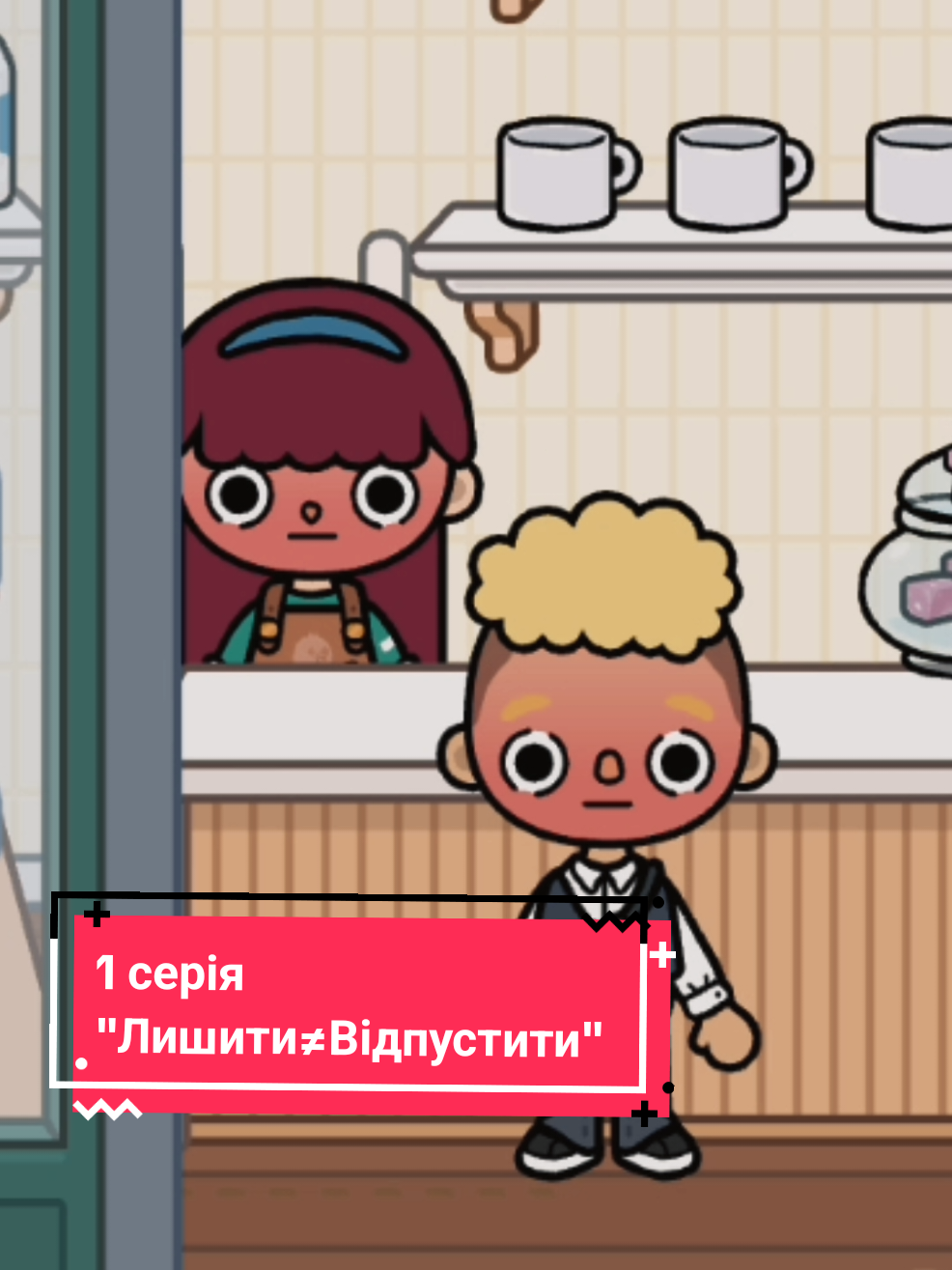 1 серія
"Лишити≠Відпустити"